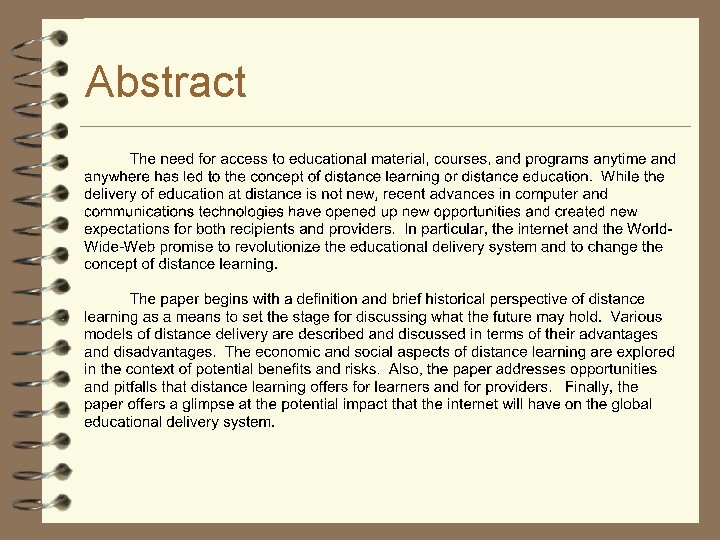 Abstract

The need for access to educational material, courses, and programs anytime and anywhere has led to the concept of distance learning or distance education. While the delivery of education at distance is not new, recent advances in computer and communications technologies have opened up new opportunities and created new expectations for both recipients and providers. In particular, the internet and the World-Wide-Web promise to revolutionize the educational delivery system and to change the concept of distance learning.

The paper begins with a definition and brief historical perspective of distance learning as a means to set the stage for discussing what the future may hold. Various models of distance delivery are described and discussed in terms of their advantages and disadvantages. The economic and social aspects of distance learning are explored in the context of potential benefits and risks. Also, the paper addresses opportunities and pitfalls that distance learning offers for learners and for providers. Finally, the paper offers a glimpse at the potential impact that the internet will have on the global educational delivery system.